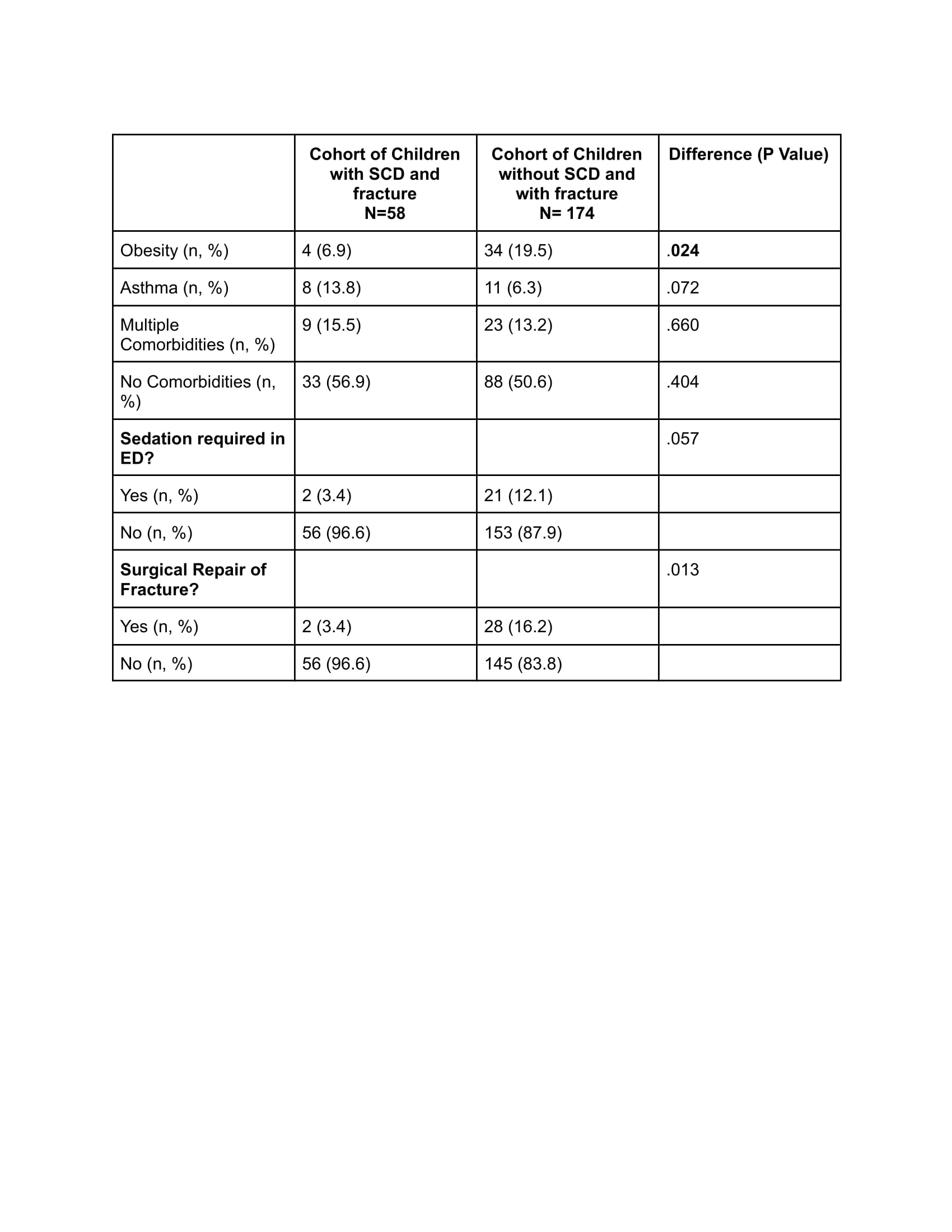 |  | Cohort of Children with SCD and fracture N=58 | Cohort of Children without SCD and with fracture N= 174 | Difference (P Value) |
|---|---|---|---|
| Obesity (n, %) | 4 (6.9) | 34 (19.5) | .024 |
| Asthma (n, %) | 8 (13.8) | 11 (6.3) | .072 |
| Multiple Comorbidities (n, %) | 9 (15.5) | 23 (13.2) | .660 |
| No Comorbidities (n, %) | 33 (56.9) | 88 (50.6) | .404 |
| Sedation required in ED? |  |  | .057 |
| Yes (n, %) | 2 (3.4) | 21 (12.1) |  |
| No (n, %) | 56 (96.6) | 153 (87.9) |  |
| Surgical Repair of Fracture? |  |  | .013 |
| Yes (n, %) | 2 (3.4) | 28 (16.2) |  |
| No (n, %) | 56 (96.6) | 145 (83.8) |  |